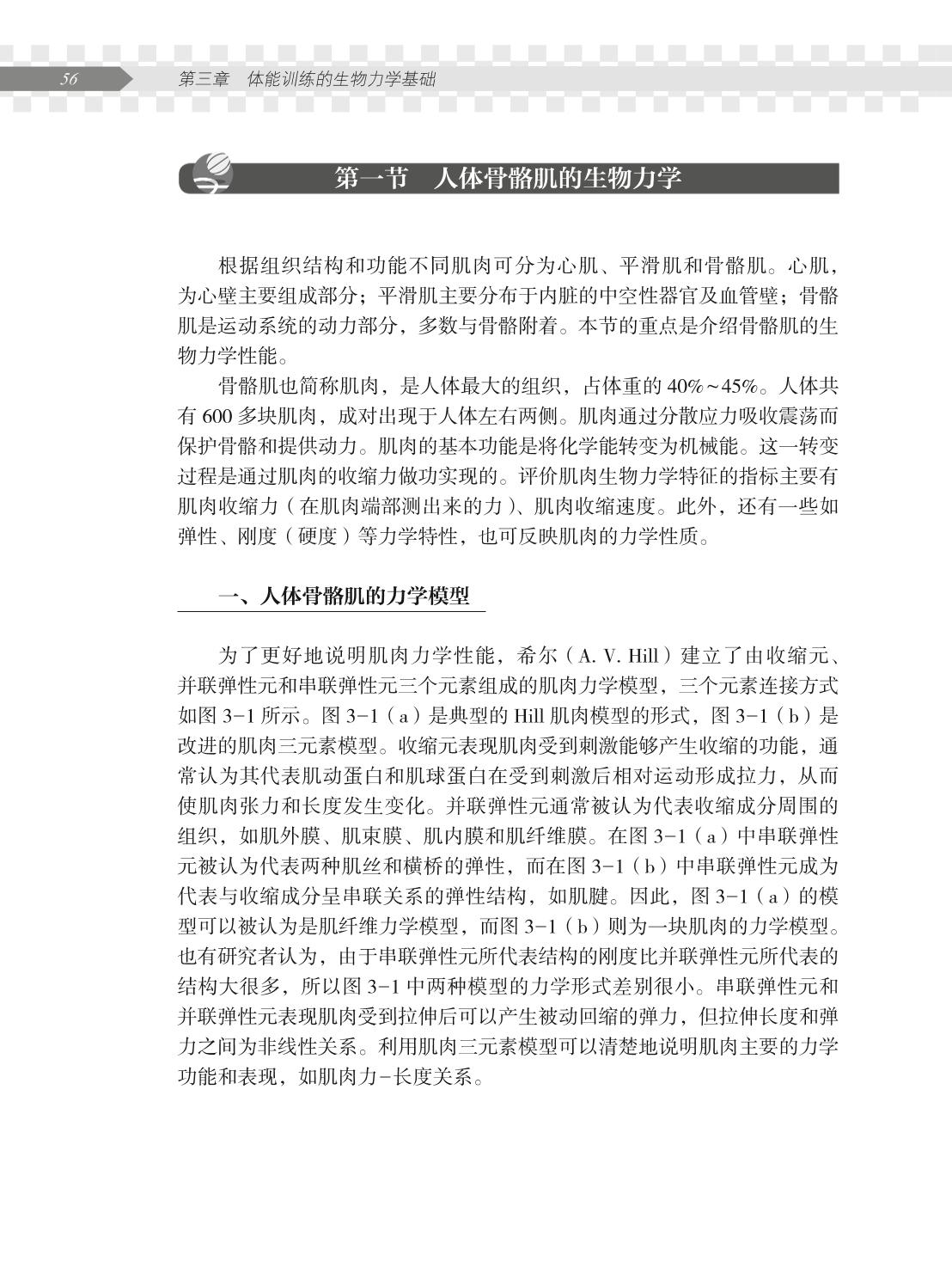 56　第三章　体能训练的生物力学基础

第一节　人体骨骼肌的生物力学

根据组织结构和功能不同肌肉可分为心肌、平滑肌和骨骼肌。心肌，为心壁主要组成部分；平滑肌主要分布于内脏的中空性器官及血管壁；骨骼肌是运动系统的动力部分，多数与骨骼附着。本节的重点是介绍骨骼肌的生物力学性能。

骨骼肌也简称肌肉，是人体最大的组织，占体重的 40%~45%。人体共有 600 多块肌肉，成对出现于人体左右两侧。肌肉通过分散应力吸收震荡而保护骨骼和提供动力。肌肉的基本功能是将化学能转变为机械能。这一转变过程是通过肌肉的收缩力做功实现的。评价肌肉生物力学特征的指标主要有肌肉收缩力（在肌肉端部测出来的力）、肌肉收缩速度。此外，还有一些如弹性、刚度（硬度）等力学特性，也可反映肌肉的力学性质。

一、人体骨骼肌的力学模型

为了更好地说明肌肉力学性能，希尔（A. V. Hill）建立了由收缩元、并联弹性元和串联弹性元三个元素组成的肌肉力学模型，三个元素连接方式如图 3-1 所示。图 3-1（a）是典型的 Hill 肌肉模型的形式，图 3-1（b）是改进的肌肉三元素模型。收缩元表现肌肉受到刺激能够产生收缩的功能，通常认为其代表肌动蛋白和肌球蛋白在受到刺激后相对运动形成拉力，从而使肌肉张力和长度发生变化。并联弹性元通常被认为代表收缩成分周围的组织，如肌外膜、肌束膜、肌内膜和肌纤维膜。在图 3-1（a）中串联弹性元被认为代表两种肌丝和横桥的弹性，而在图 3-1（b）中串联弹性元成为代表与收缩成分呈串联关系的弹性结构，如肌腱。因此，图 3-1（a）的模型可以被认为是肌纤维力学模型，而图 3-1（b）则为一块肌肉的力学模型。也有研究者认为，由于串联弹性元所代表结构的刚度比并联弹性元所代表的结构大很多，所以图 3-1 中两种模型的力学形式差别很小。串联弹性元和并联弹性元表现肌肉受到拉伸后可以产生被动回缩的弹力，但拉伸长度和弹力之间为非线性关系。利用肌肉三元素模型可以清楚地说明肌肉主要的力学功能和表现，如肌肉力-长度关系。